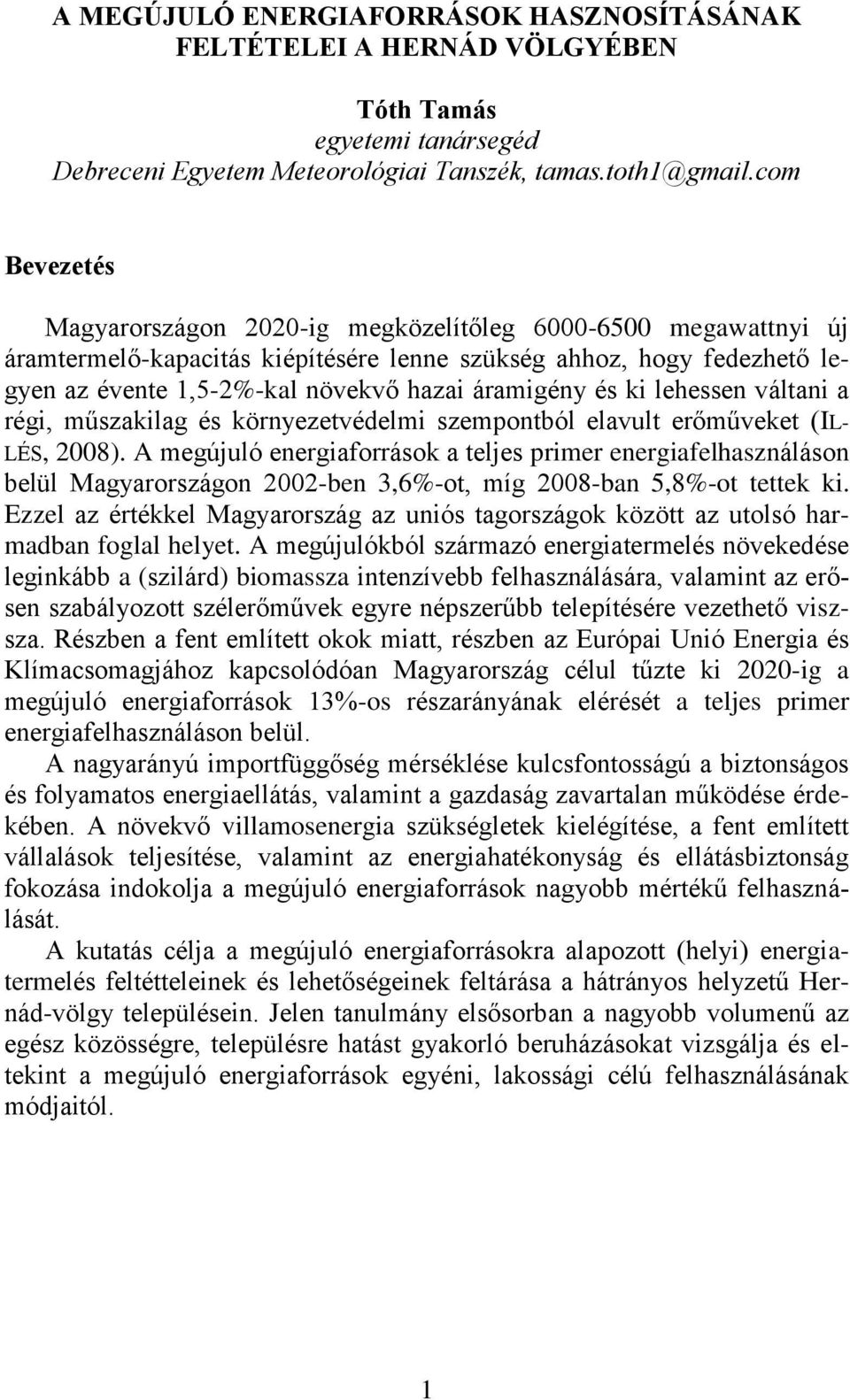 A MEGÚJULÓ ENERGIAFORRÁSOK HASZNOSÍTÁSÁNAK FELTÉTELEI A HERNÁD VÖLGYÉBEN

Tóth Tamás
egyetemi tanársegéd
Debreceni Egyetem Meteorológiai Tanszék, tamas.toth1@gmail.com

Bevezetés

Magyarországon 2020-ig megközelítőleg 6000-6500 megawattnyi új áramtermelő-kapacitás kiépítésére lenne szükség ahhoz, hogy fedezhető legyen az évente 1,5-2%-kal növekvő hazai áramigény és ki lehessen váltani a régi, műszakilag és környezetvédelmi szempontból elavult erőműveket (ILLÉS, 2008). A megújuló energiaforrások a teljes primer energiafelhasználáson belül Magyarországon 2002-ben 3,6%-ot, míg 2008-ban 5,8%-ot tettek ki. Ezzel az értékkel Magyarország az uniós tagországok között az utolsó harmadban foglal helyet. A megújulókból származó energiatermelés növekedése leginkább a (szilárd) biomassza intenzívebb felhasználására, valamint az erősen szabályozott szélerőművek egyre népszerűbb telepítésére vezethető vissza. Részben a fent említett okok miatt, részben az Európai Unió Energia és Klímacsomagjához kapcsolódóan Magyarország célul tűzte ki 2020-ig a megújuló energiaforrások 13%-os részarányának elérését a teljes primer energiafelhasználáson belül.

A nagyarányú importfüggőség mérséklése kulcsfontosságú a biztonságos és folyamatos energiaellátás, valamint a gazdaság zavartalan működése érdekében. A növekvő villamosenergia szükségletek kielégítése, a fent említett vállalások teljesítése, valamint az energiahatékonyság és ellátásbiztonság fokozása indokolja a megújuló energiaforrások nagyobb mértékű felhasználását.

A kutatás célja a megújuló energiaforrásokra alapozott (helyi) energiatermelés feltétteleinek és lehetőségeinek feltárása a hátrányos helyzetű Hernád-völgy településein. Jelen tanulmány elsősorban a nagyobb volumenű az egész közösségre, településre hatást gyakorló beruházásokat vizsgálja és eltekint a megújuló energiaforrások egyéni, lakossági célú felhasználásának módjaitól.

1